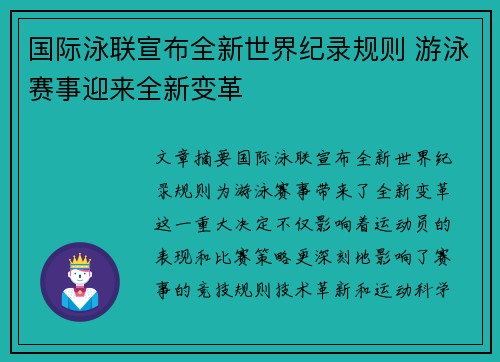 国际泳联宣布全新世界纪录规则 游泳赛事迎来全新变革

文章摘要国际泳联宣布全新世界纪录规则为游泳赛事带来了全新变革这一重大决定不仅影响着运动员的表现和比赛策略更深刻地影响了赛事的竞技规则技术革新和运动科学